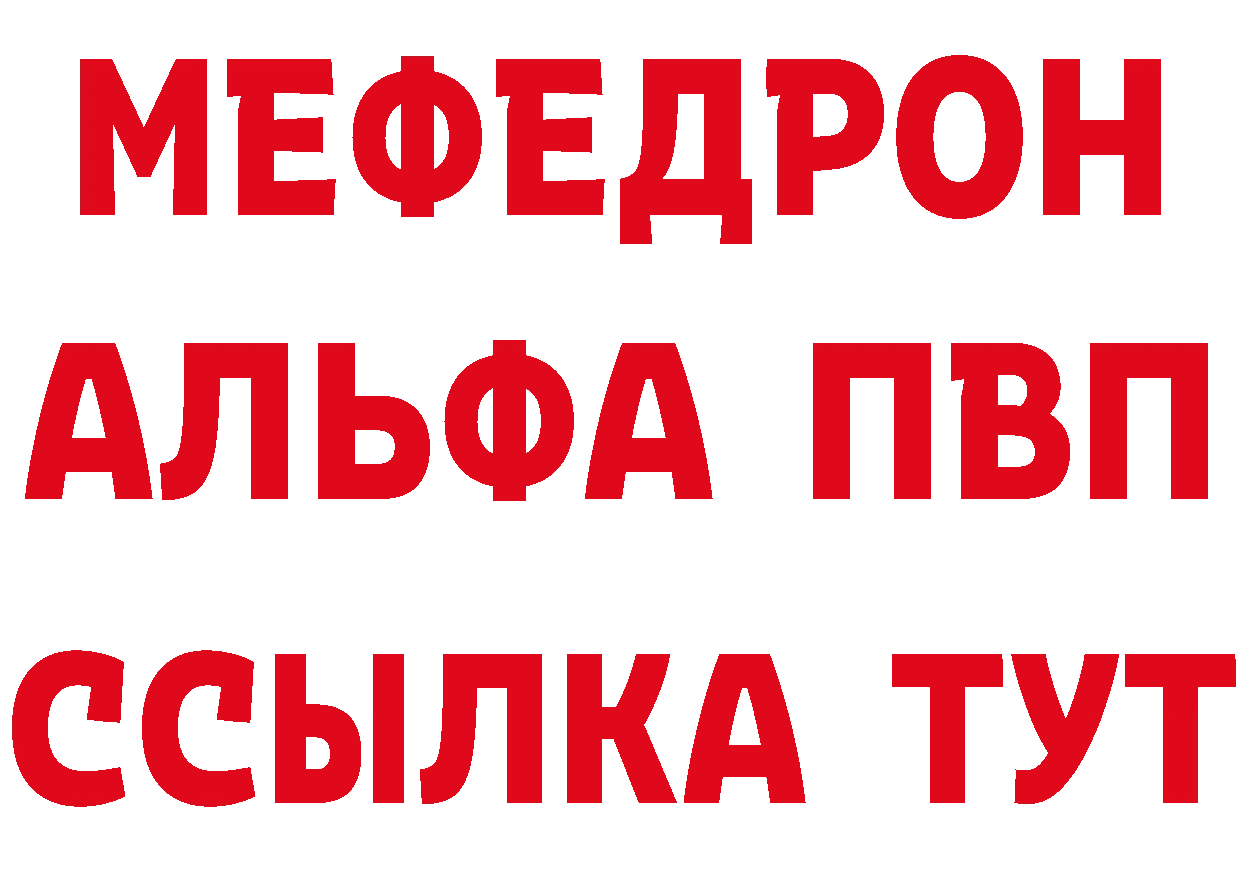 МЕФЕДРОН
АЛЬФА ПВП
ССЫЛКА ТУТ